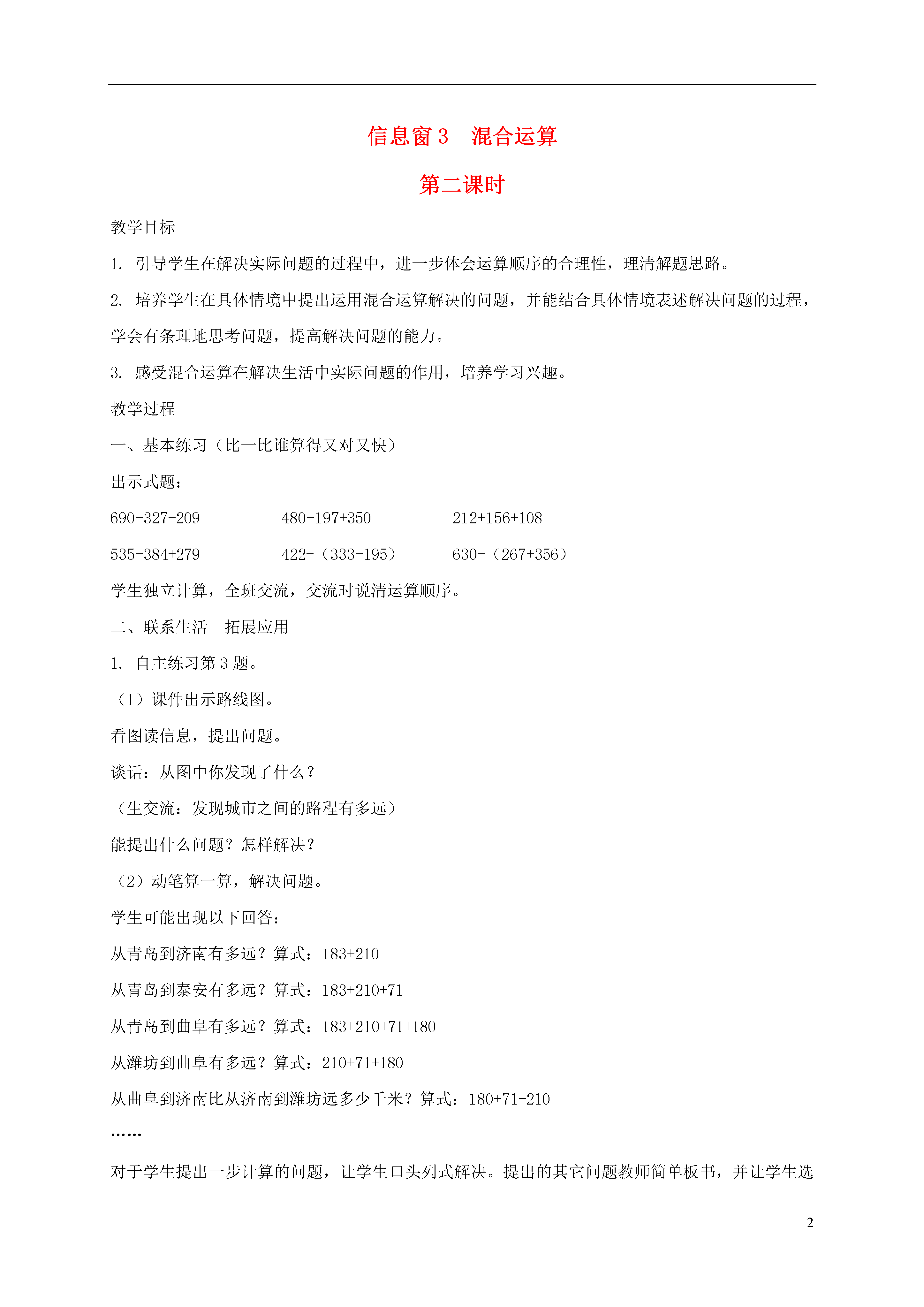 信息窗 3　混合运算

第二课时

教学目标

1. 引导学生在解决实际问题的过程中，进一步体会运算顺序的合理性，理清解题思路。

2. 培养学生在具体情境中提出运用混合运算解决的问题，并能结合具体情境表述解决问题的过程，学会有条理地思考问题，提高解决问题的能力。

3. 感受混合运算在解决生活中实际问题的作用，培养学习兴趣。

教学过程

一、基本练习（比一比谁算得又对又快）

出示式题：

690-327-209　　480-197+350　　212+156+108

535-384+279　　422+（333-195）　　630-（267+356）

学生独立计算，全班交流，交流时说清运算顺序。

二、联系生活　拓展应用

1. 自主练习第 3 题。

（1）课件出示路线图。

看图读信息，提出问题。

谈话：从图中你发现了什么？

（生交流：发现城市之间的路程有多远）

能提出什么问题？怎样解决？

（2）动笔算一算，解决问题。

学生可能出现以下回答：

从青岛到济南有多远？算式：183+210

从青岛到泰安有多远？算式：183+210+71

从青岛到曲阜有多远？算式：183+210+71+180

从潍坊到曲阜有多远？算式：210+71+180

从曲阜到济南比从济南到潍坊远多少千米？算式：180+71-210

……

对于学生提出一步计算的问题，让学生口头列式解决。提出的其它问题教师简单板书，并让学生选

2